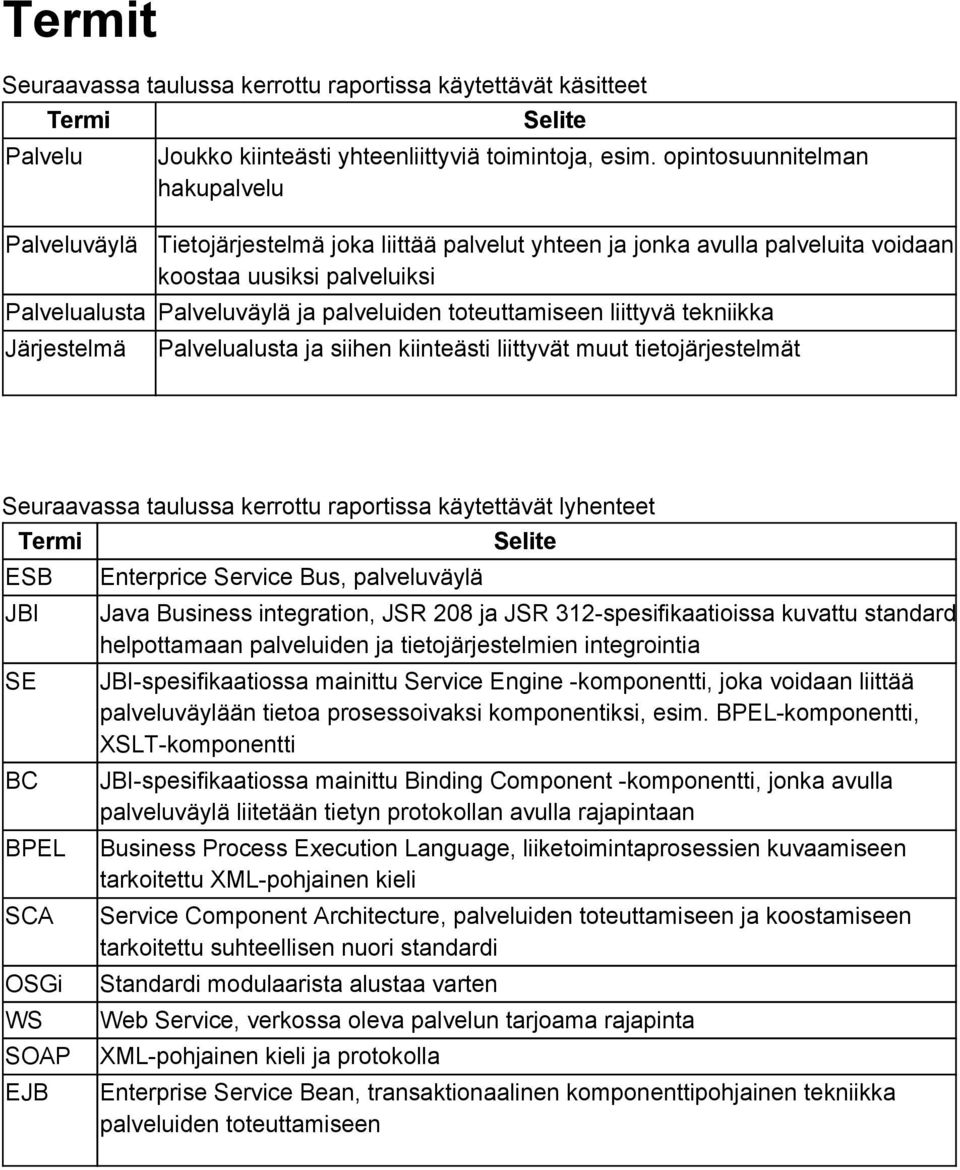 Termit

Seuraavassa taulussa kerrottu raportissa käytettävät käsitteet

| Termi | Selite |
|---|---|
| Palvelu | Joukko kiinteästi yhteenliittyviä toimintoja, esim. opintosuunnitelman hakupalvelu |
| Palveluväylä | Tietojärjestelmä joka liittää palvelut yhteen ja jonka avulla palveluita voidaan koostaa uusiksi palveluiksi |
| Palvelualusta | Palveluväylä ja palveluiden toteuttamiseen liittyvä tekniikka |
| Järjestelmä | Palvelualusta ja siihen kiinteästi liittyvät muut tietojärjestelmät |

Seuraavassa taulussa kerrottu raportissa käytettävät lyhenteet

| Termi | Selite |
|---|---|
| ESB | Enterprice Service Bus, palveluväylä |
| JBI | Java Business integration, JSR 208 ja JSR 312-spesifikaatioissa kuvattu standard helpottamaan palveluiden ja tietojärjestelmien integrointia |
| SE | JBI-spesifikaatiossa mainittu Service Engine -komponentti, joka voidaan liittää palveluväylään tietoa prosessoivaksi komponentiksi, esim. BPEL-komponentti, XSLT-komponentti |
| BC | JBI-spesifikaatiossa mainittu Binding Component -komponentti, jonka avulla palveluväylä liitetään tietyn protokollan avulla rajapintaan |
| BPEL | Business Process Execution Language, liiketoimintaprosessien kuvaamiseen tarkoitettu XML-pohjainen kieli |
| SCA | Service Component Architecture, palveluiden toteuttamiseen ja koostamiseen tarkoitettu suhteellisen nuori standardi |
| OSGi | Standardi modulaarista alustaa varten |
| WS | Web Service, verkossa oleva palvelun tarjoama rajapinta |
| SOAP | XML-pohjainen kieli ja protokolla |
| EJB | Enterprise Service Bean, transaktionaalinen komponenttipohjainen tekniikka palveluiden toteuttamiseen |